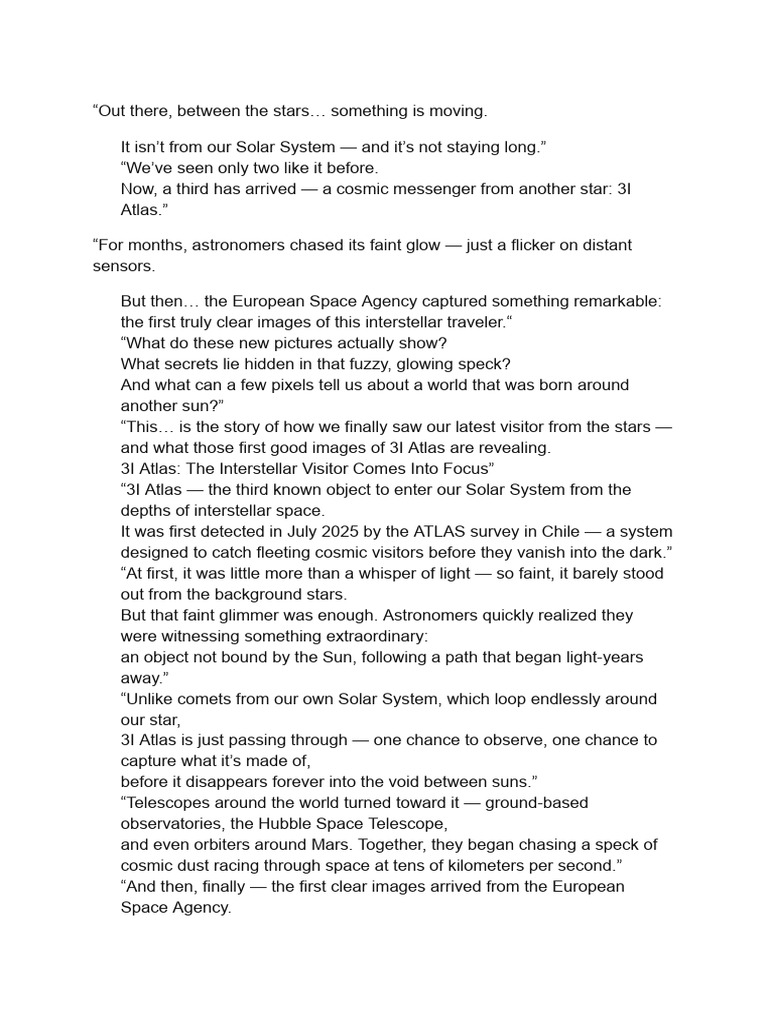 "Out there, between the stars… something is moving.

It isn't from our Solar System — and it's not staying long."
"We've seen only two like it before.
Now, a third has arrived — a cosmic messenger from another star: 3I Atlas."

"For months, astronomers chased its faint glow — just a flicker on distant sensors.

But then… the European Space Agency captured something remarkable: the first truly clear images of this interstellar traveler."
"What do these new pictures actually show?
What secrets lie hidden in that fuzzy, glowing speck?
And what can a few pixels tell us about a world that was born around another sun?"
"This… is the story of how we finally saw our latest visitor from the stars — and what those first good images of 3I Atlas are revealing.
3I Atlas: The Interstellar Visitor Comes Into Focus"
"3I Atlas — the third known object to enter our Solar System from the depths of interstellar space.
It was first detected in July 2025 by the ATLAS survey in Chile — a system designed to catch fleeting cosmic visitors before they vanish into the dark."
"At first, it was little more than a whisper of light — so faint, it barely stood out from the background stars.
But that faint glimmer was enough. Astronomers quickly realized they were witnessing something extraordinary:
an object not bound by the Sun, following a path that began light-years away."
"Unlike comets from our own Solar System, which loop endlessly around our star,
3I Atlas is just passing through — one chance to observe, one chance to capture what it's made of,
before it disappears forever into the void between suns."
"Telescopes around the world turned toward it — ground-based observatories, the Hubble Space Telescope,
and even orbiters around Mars. Together, they began chasing a speck of cosmic dust racing through space at tens of kilometers per second."
"And then, finally — the first clear images arrived from the European Space Agency.